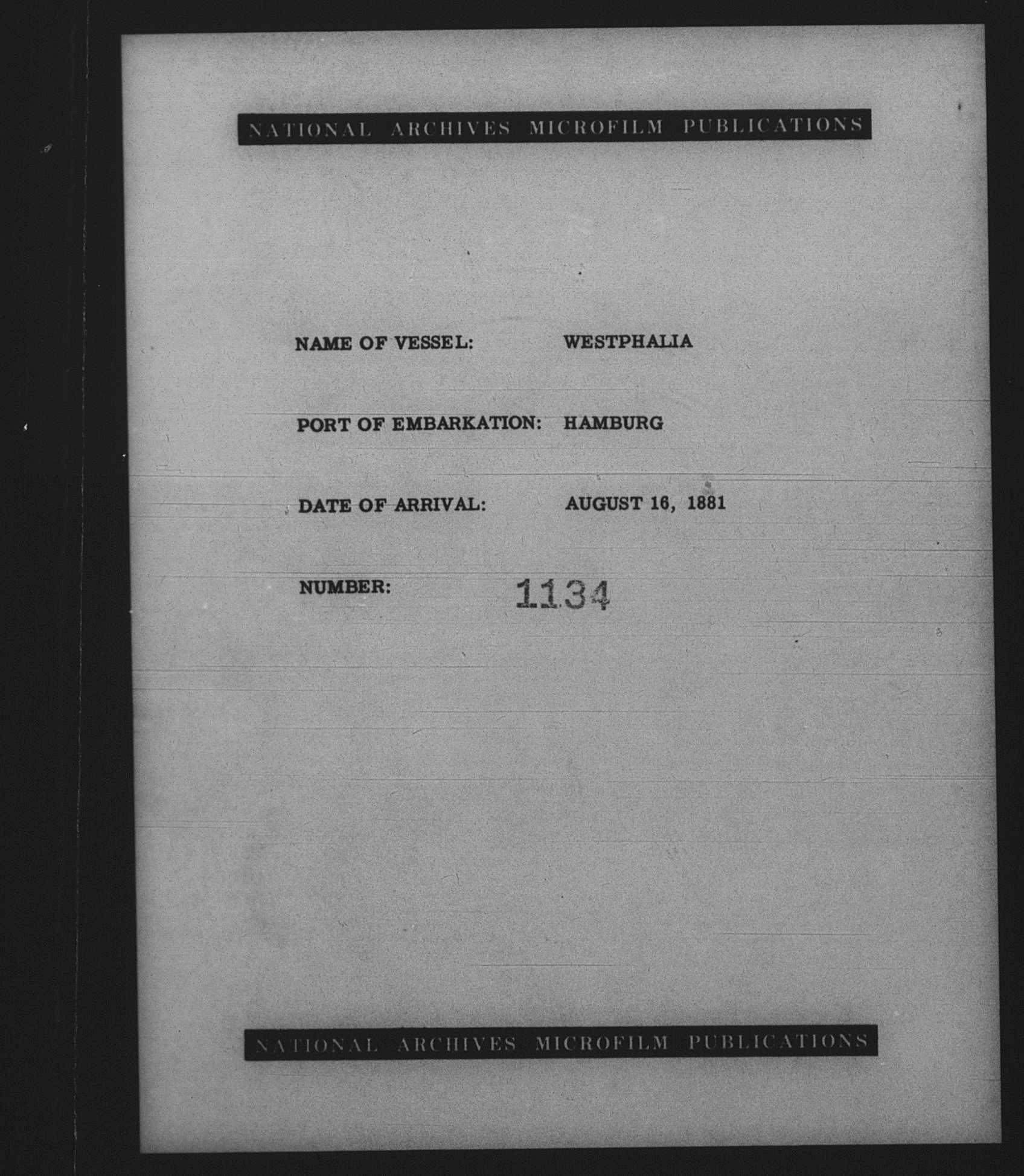 NATIONAL ARCHIVES MICROFILM PUBLICATIONS

NAME OF VESSEL: WESTPHALIA

PORT OF EMBARKATION: HAMBURG

DATE OF ARRIVAL: AUGUST 16, 1881

NUMBER: 1134

NATIONAL ARCHIVES MICROFILM PUBLICATIONS